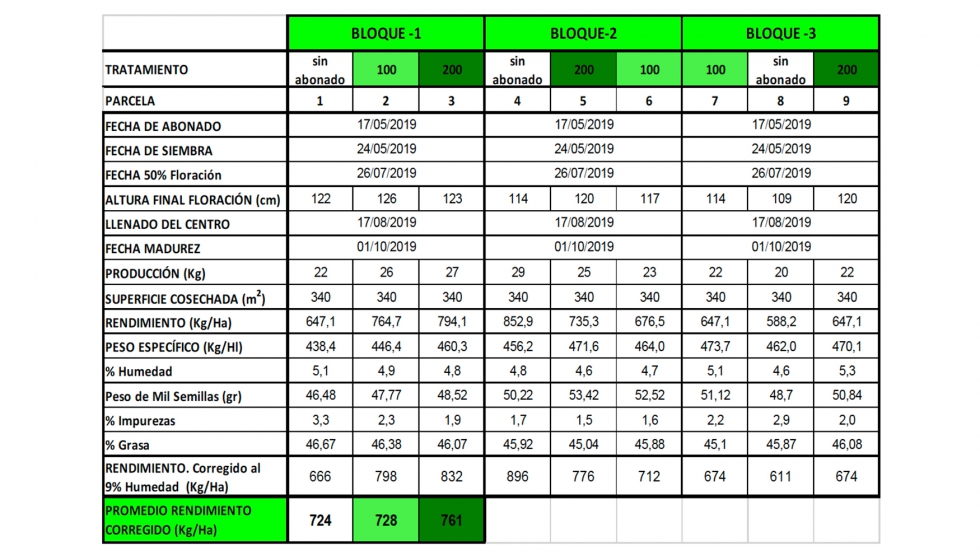 | | BLOQUE -1 | | | BLOQUE-2 | | | BLOQUE -3 | | |
|---|---|---|---|---|---|---|---|---|---|
| TRATAMIENTO | sin abonado | 100 | 200 | sin abonado | 200 | 100 | 100 | sin abonado | 200 |
| PARCELA | 1 | 2 | 3 | 4 | 5 | 6 | 7 | 8 | 9 |
| FECHA DE ABONADO | 17/05/2019 | | | 17/05/2019 | | | 17/05/2019 | | |
| FECHA DE SIEMBRA | 24/05/2019 | | | 24/05/2019 | | | 24/05/2019 | | |
| FECHA 50% Floración | 26/07/2019 | | | 26/07/2019 | | | 26/07/2019 | | |
| ALTURA FINAL FLORACIÓN (cm) | 122 | 126 | 123 | 114 | 120 | 117 | 114 | 109 | 120 |
| LLENADO DEL CENTRO | 17/08/2019 | | | 17/08/2019 | | | 17/08/2019 | | |
| FECHA MADUREZ | 01/10/2019 | | | 01/10/2019 | | | 01/10/2019 | | |
| PRODUCCIÓN (Kg) | 22 | 26 | 27 | 29 | 25 | 23 | 22 | 20 | 22 |
| SUPERFICIE COSECHADA ($m^2$) | 340 | 340 | 340 | 340 | 340 | 340 | 340 | 340 | 340 |
| RENDIMIENTO (Kg/Ha) | 647,1 | 764,7 | 794,1 | 852,9 | 735,3 | 676,5 | 647,1 | 588,2 | 647,1 |
| PESO ESPECÍFICO (Kg/Hl) | 438,4 | 446,4 | 460,3 | 456,2 | 471,6 | 464,0 | 473,7 | 462,0 | 470,1 |
| % Humedad | 5,1 | 4,9 | 4,8 | 4,8 | 4,6 | 4,7 | 5,1 | 4,6 | 5,3 |
| Peso de Mil Semillas (gr) | 46,48 | 47,77 | 48,52 | 50,22 | 53,42 | 52,52 | 51,12 | 48,7 | 50,84 |
| % Impurezas | 3,3 | 2,3 | 1,9 | 1,7 | 1,5 | 1,6 | 2,2 | 2,9 | 2,0 |
| % Grasa | 46,67 | 46,38 | 46,07 | 45,92 | 45,04 | 45,88 | 45,1 | 45,87 | 46,08 |
| RENDIMIENTO. Corregido al 9% Humedad (Kg/Ha) | 666 | 798 | 832 | 896 | 776 | 712 | 674 | 611 | 674 |
| PROMEDIO RENDIMIENTO CORREGIDO (Kg/Ha) | 724 | 728 | 761 | | | | | | |